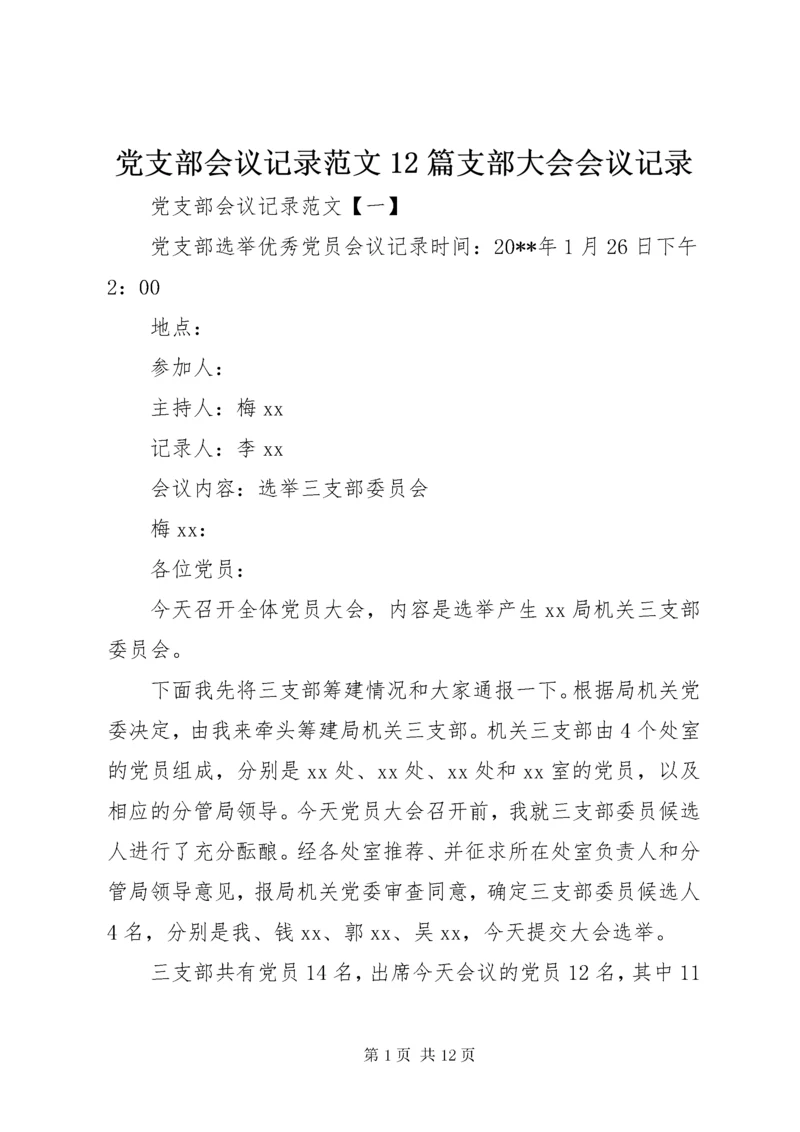 党支部会议记录范文12篇支部大会会议记录

党支部会议记录范文【一】

党支部选举优秀党员会议记录时间：20**年1月26日下午2：00

地点：

参加人：

主持人：梅xx

记录人：李xx

会议内容：选举三支部委员会

梅xx：

各位党员：

今天召开全体党员大会，内容是选举产生xx局机关三支部委员会。

下面我先将三支部筹建情况和大家通报一下。根据局机关党委决定，由我来牵头筹建局机关三支部。机关三支部由4个处室的党员组成，分别是xx处、xx处、xx处和xx室的党员，以及相应的分管局领导。今天党员大会召开前，我就三支部委员候选人进行了充分酝酿。经各处室推荐、并征求所在处室负责人和分管局领导意见，报局机关党委审查同意，确定三支部委员候选人4名，分别是我、钱xx、郭xx、吴xx，今天提交大会选举。

三支部共有党员14名，出席今天会议的党员12名，其中11

第1页 共12页